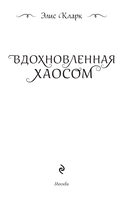 Элис Кларк

ВДОХНОВЛЕННАЯ ХАОСОМ

Москва